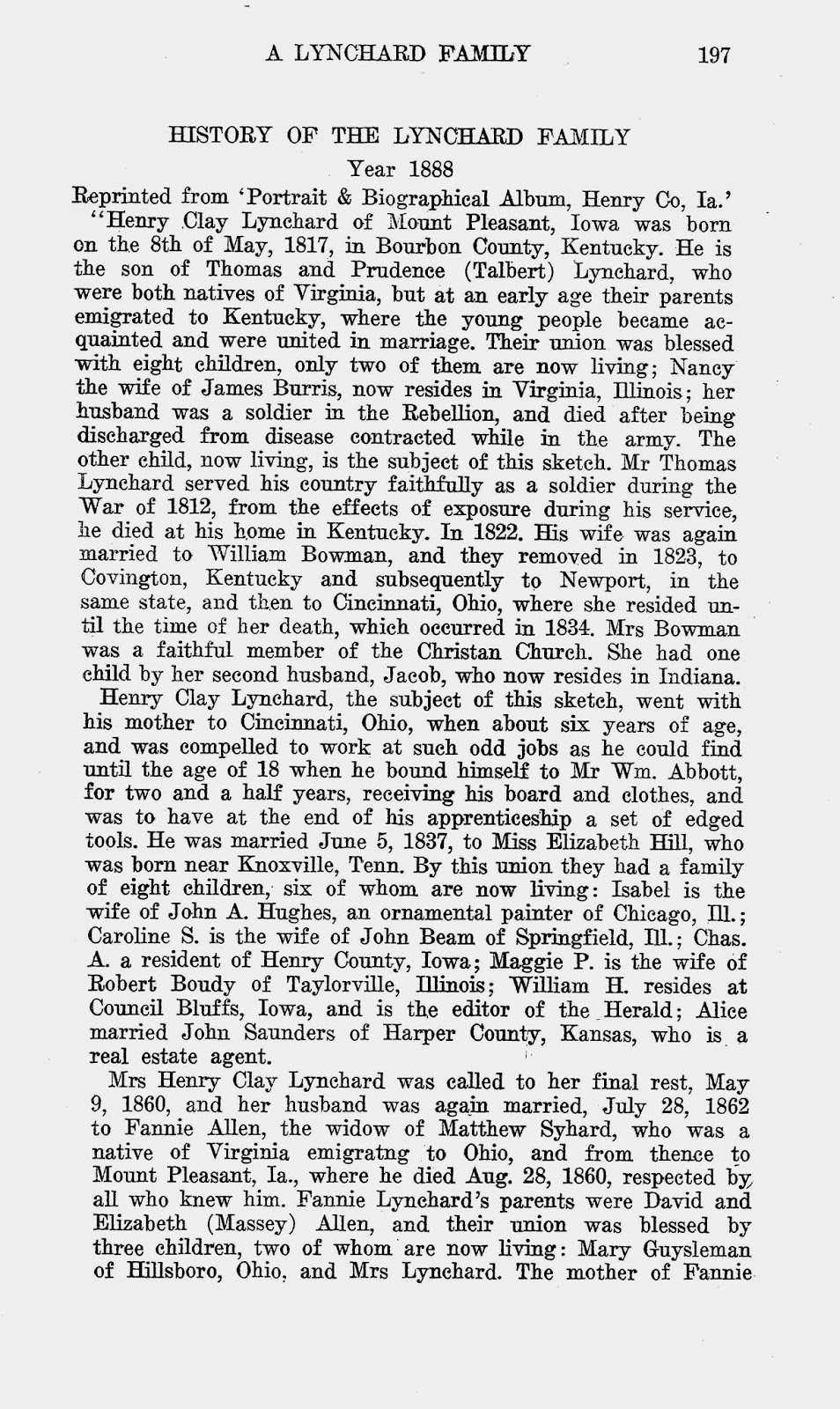 A LYNCHARD FAMILY 197

HISTORY OF THE LYNCHARD FAMILY

Year 1888

Reprinted from 'Portrait & Biographical Album, Henry Co, Ia.'

"Henry Clay Lynchard of Mount Pleasant, Iowa was born on the 8th of May, 1817, in Bourbon County, Kentucky. He is the son of Thomas and Prudence (Talbert) Lynchard, who were both natives of Virginia, but at an early age their parents emigrated to Kentucky, where the young people became acquainted and were united in marriage. Their union was blessed with eight children, only two of them are now living; Nancy the wife of James Burris, now resides in Virginia, Illinois; her husband was a soldier in the Rebellion, and died after being discharged from disease contracted while in the army. The other child, now living, is the subject of this sketch. Mr Thomas Lynchard served his country faithfully as a soldier during the War of 1812, from the effects of exposure during his service, he died at his home in Kentucky. In 1822. His wife was again married to William Bowman, and they removed in 1823, to Covington, Kentucky and subsequently to Newport, in the same state, and then to Cincinnati, Ohio, where she resided until the time of her death, which occurred in 1834. Mrs Bowman was a faithful member of the Christan Church. She had one child by her second husband, Jacob, who now resides in Indiana.

Henry Clay Lynchard, the subject of this sketch, went with his mother to Cincinnati, Ohio, when about six years of age, and was compelled to work at such odd jobs as he could find until the age of 18 when he bound himself to Mr Wm. Abbott, for two and a half years, receiving his board and clothes, and was to have at the end of his apprenticeship a set of edged tools. He was married June 5, 1837, to Miss Elizabeth Hill, who was born near Knoxville, Tenn. By this union they had a family of eight children, six of whom are now living: Isabel is the wife of John A. Hughes, an ornamental painter of Chicago, Ill.; Caroline S. is the wife of John Beam of Springfield, Ill.; Chas. A. a resident of Henry County, Iowa; Maggie P. is the wife of Robert Boudy of Taylorville, Illinois; William H. resides at Council Bluffs, Iowa, and is the editor of the Herald; Alice married John Saunders of Harper County, Kansas, who is a real estate agent.

Mrs Henry Clay Lynchard was called to her final rest, May 9, 1860, and her husband was again married, July 28, 1862 to Fannie Allen, the widow of Matthew Syhard, who was a native of Virginia emigratng to Ohio, and from thence to Mount Pleasant, Ia., where he died Aug. 28, 1860, respected by all who knew him. Fannie Lynchard's parents were David and Elizabeth (Massey) Allen, and their union was blessed by three children, two of whom are now living: Mary Guysleman of Hillsboro, Ohio, and Mrs Lynchard. The mother of Fannie